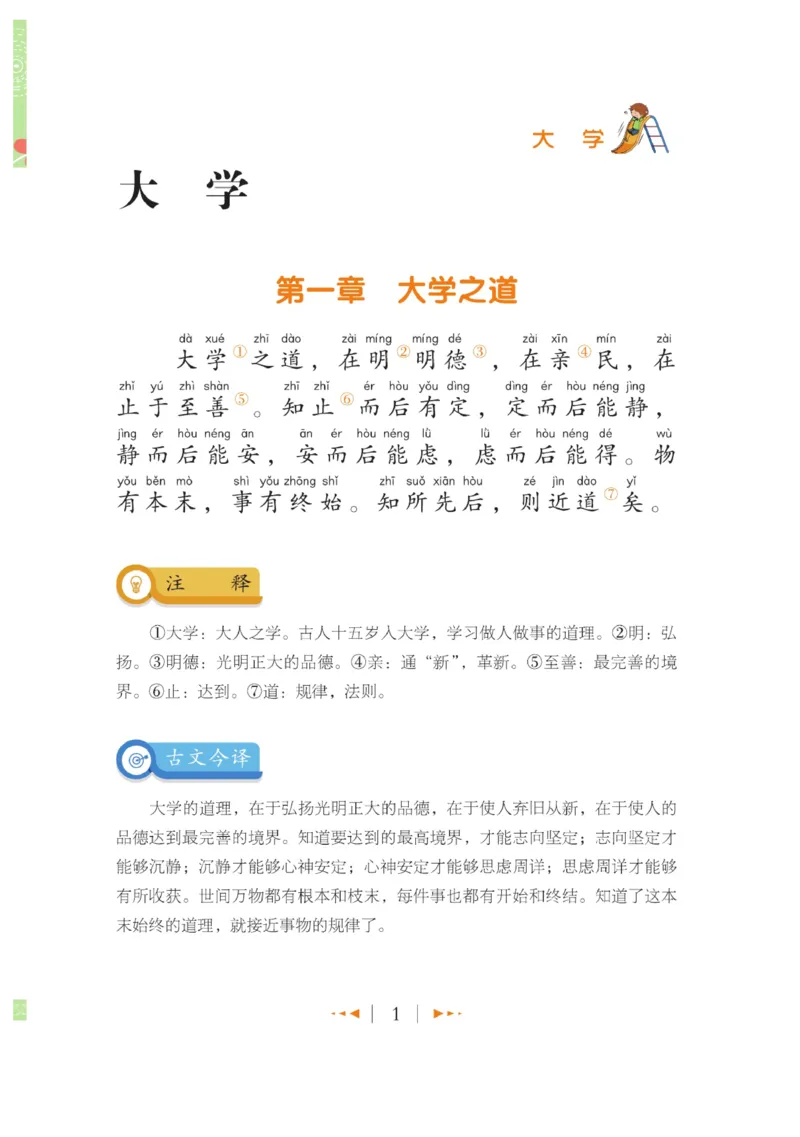 大 学

大 学

第一章 大学之道

dà xué zhī dào zài míng míng dé zài xīn mín zài
大学①之道，在明②明德③，在亲④民，在
zhǐ yú zhì shàn zhī zhǐ ér hòu yǒu dìng dìng ér hòu néng jìng
止于至善⑤。知止⑥而后有定，定而后能静，
jìng ér hòu néng ān ān ér hòu néng lǜ lǜ ér hòu néng dé wù
静而后能安，安而后能虑，虑而后能得。物
yǒu běn mò shì yǒu zhōng shǐ zhī suǒ xiān hòu zé jìn dào yǐ
有本末，事有终始。知所先后，则近道⑦矣。

注 释

①大学：大人之学。古人十五岁入大学，学习做人做事的道理。②明：弘扬。③明德：光明正大的品德。④亲：通“新”，革新。⑤至善：最完善的境界。⑥止：达到。⑦道：规律，法则。

古文今译

大学的道理，在于弘扬光明正大的品德，在于使人弃旧从新，在于使人的品德达到最完善的境界。知道要达到的最高境界，才能志向坚定；志向坚定才能够沉静；沉静才能够心神安定；心神安定才能够思虑周详；思虑周详才能够有所收获。世间万物都有根本和枝末，每件事也都有开始和终结。知道了这本末始终的道理，就接近事物的规律了。

1